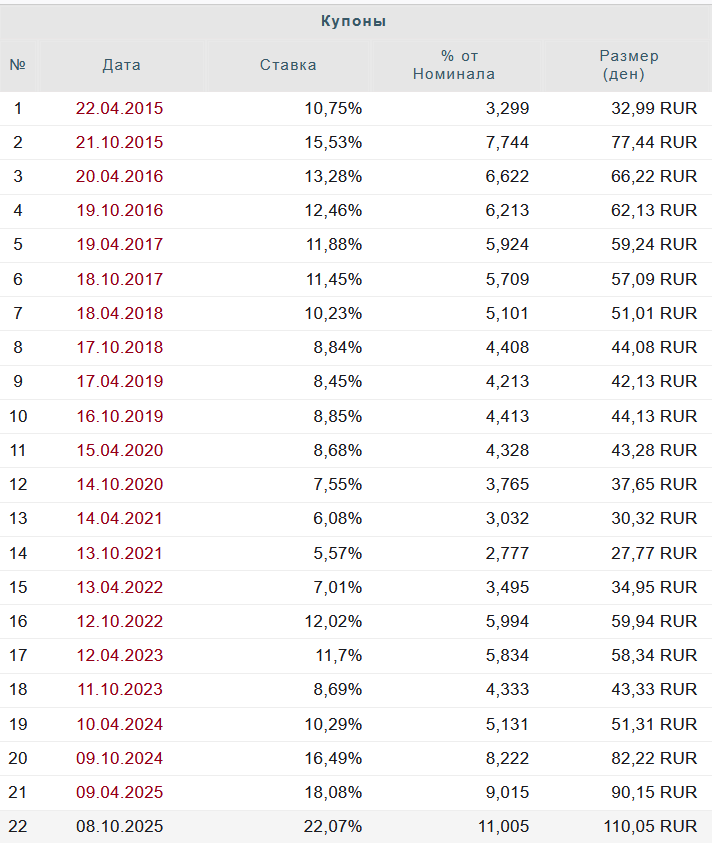 Купоны

| № | Дата | Ставка | % от Номинала | Размер (ден) |
|---|---|---|---|---|
| 1 | 22.04.2015 | 10,75% | 3,299 | 32,99 RUR |
| 2 | 21.10.2015 | 15,53% | 7,744 | 77,44 RUR |
| 3 | 20.04.2016 | 13,28% | 6,622 | 66,22 RUR |
| 4 | 19.10.2016 | 12,46% | 6,213 | 62,13 RUR |
| 5 | 19.04.2017 | 11,88% | 5,924 | 59,24 RUR |
| 6 | 18.10.2017 | 11,45% | 5,709 | 57,09 RUR |
| 7 | 18.04.2018 | 10,23% | 5,101 | 51,01 RUR |
| 8 | 17.10.2018 | 8,84% | 4,408 | 44,08 RUR |
| 9 | 17.04.2019 | 8,45% | 4,213 | 42,13 RUR |
| 10 | 16.10.2019 | 8,85% | 4,413 | 44,13 RUR |
| 11 | 15.04.2020 | 8,68% | 4,328 | 43,28 RUR |
| 12 | 14.10.2020 | 7,55% | 3,765 | 37,65 RUR |
| 13 | 14.04.2021 | 6,08% | 3,032 | 30,32 RUR |
| 14 | 13.10.2021 | 5,57% | 2,777 | 27,77 RUR |
| 15 | 13.04.2022 | 7,01% | 3,495 | 34,95 RUR |
| 16 | 12.10.2022 | 12,02% | 5,994 | 59,94 RUR |
| 17 | 12.04.2023 | 11,7% | 5,834 | 58,34 RUR |
| 18 | 11.10.2023 | 8,69% | 4,333 | 43,33 RUR |
| 19 | 10.04.2024 | 10,29% | 5,131 | 51,31 RUR |
| 20 | 09.10.2024 | 16,49% | 8,222 | 82,22 RUR |
| 21 | 09.04.2025 | 18,08% | 9,015 | 90,15 RUR |
| 22 | 08.10.2025 | 22,07% | 11,005 | 110,05 RUR |